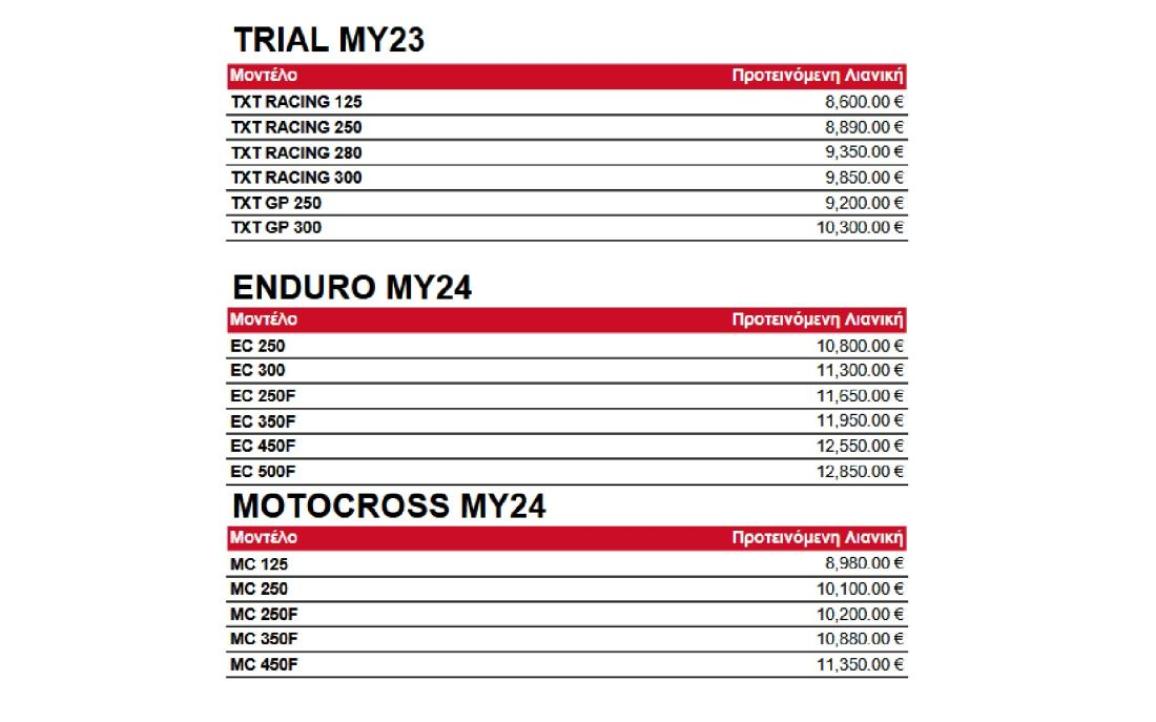 TRIAL MY23

| Μοντέλο | Προτεινόμενη Λιανική |
|---|---|
| TXT RACING 125 | 8,600.00 € |
| TXT RACING 250 | 8,890.00 € |
| TXT RACING 280 | 9,350.00 € |
| TXT RACING 300 | 9,850.00 € |
| TXT GP 250 | 9,200.00 € |
| TXT GP 300 | 10,300.00 € |

ENDURO MY24

| Μοντέλο | Προτεινόμενη Λιανική |
|---|---|
| EC 250 | 10,800.00 € |
| EC 300 | 11,300.00 € |
| EC 250F | 11,650.00 € |
| EC 350F | 11,950.00 € |
| EC 450F | 12,550.00 € |
| EC 500F | 12,850.00 € |

MOTOCROSS MY24

| Μοντέλο | Προτεινόμενη Λιανική |
|---|---|
| MC 125 | 8,980.00 € |
| MC 250 | 10,100.00 € |
| MC 250F | 10,200.00 € |
| MC 350F | 10,880.00 € |
| MC 450F | 11,350.00 € |